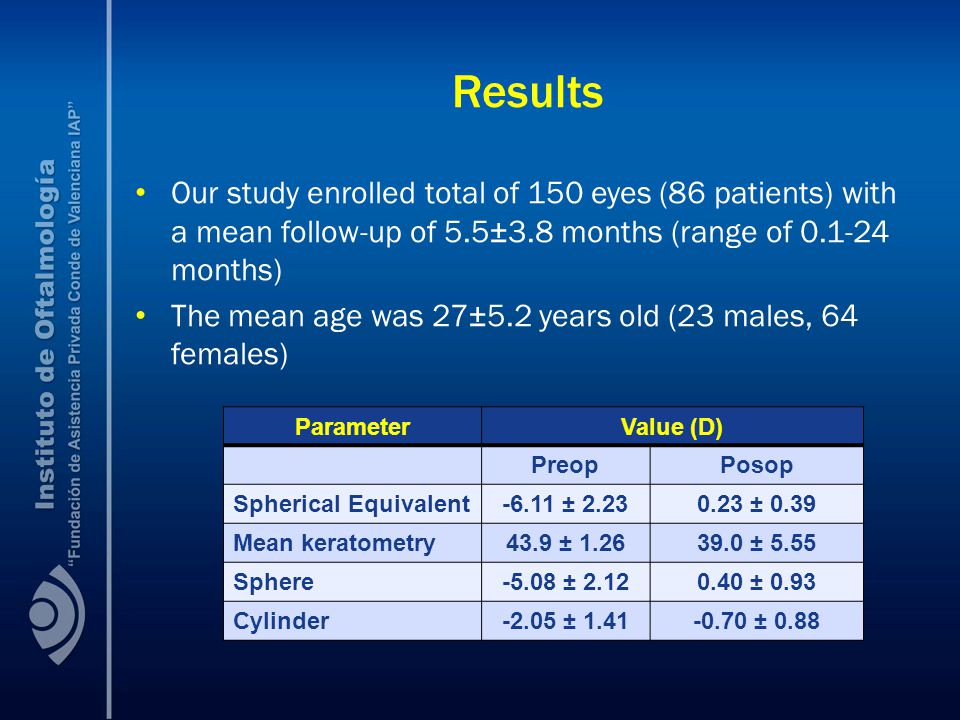 Instituto de Oftalmología
"Fundación de Asistencia Privada Conde de Valenciana IAP"

Results

• Our study enrolled total of 150 eyes (86 patients) with a mean follow-up of 5.5±3.8 months (range of 0.1-24 months)

• The mean age was 27±5.2 years old (23 males, 64 females)

| Parameter | Value (D) | |
|---|---|---|
| | Preop | Posop |
| Spherical Equivalent | -6.11 ± 2.23 | 0.23 ± 0.39 |
| Mean keratometry | 43.9 ± 1.26 | 39.0 ± 5.55 |
| Sphere | -5.08 ± 2.12 | 0.40 ± 0.93 |
| Cylinder | -2.05 ± 1.41 | -0.70 ± 0.88 |